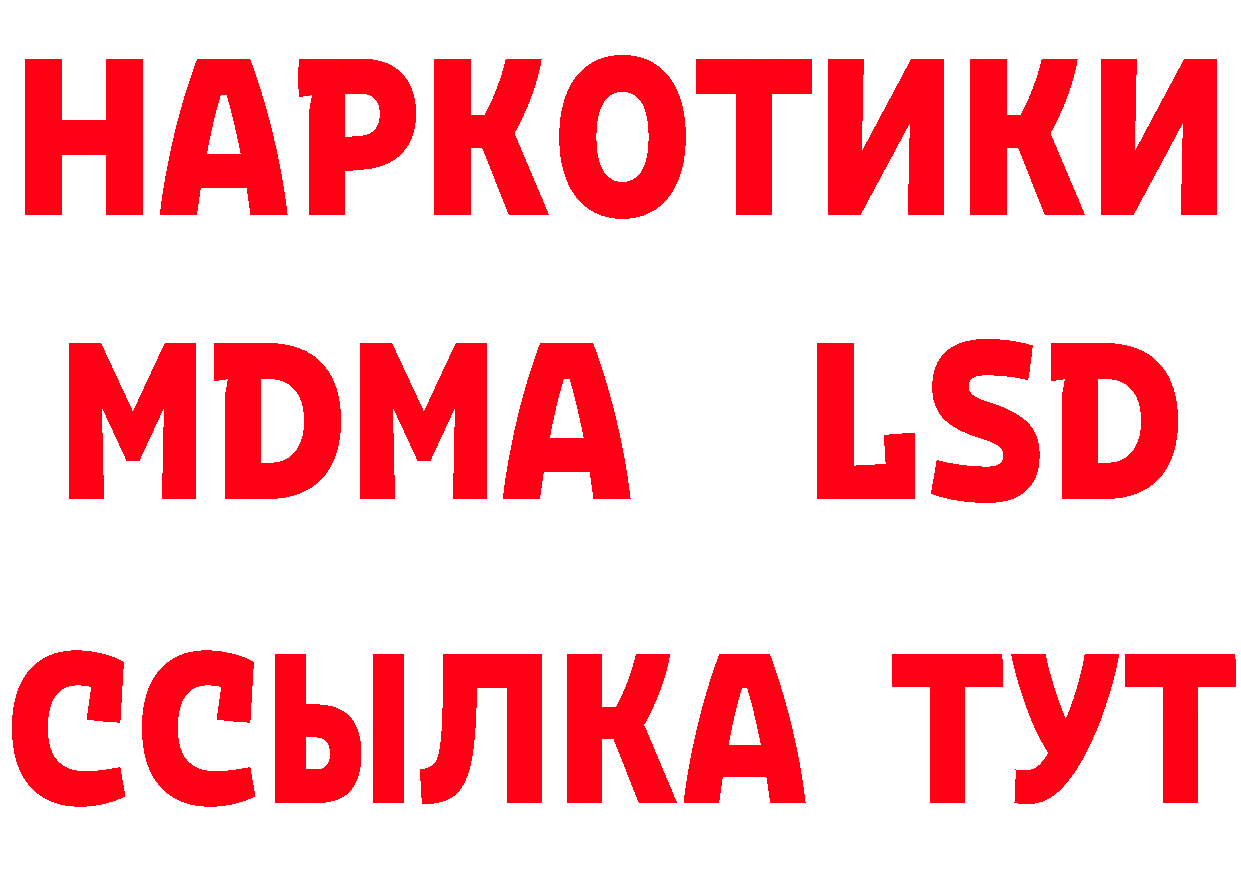 НАРКОТИКИ
MDMA LSD
ССЫЛКА ТУТ